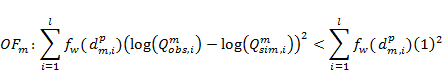 $OF_m: \sum_{i=1}^{l} f_w(d_{m,i}^{p})\left(\log\left(Q_{obs,i}^{m}\right) - \log\left(Q_{sim,i}^{m}\right)\right)^2 < \sum_{i=1}^{l} f_w(d_{m,i}^{p})(1)^2$